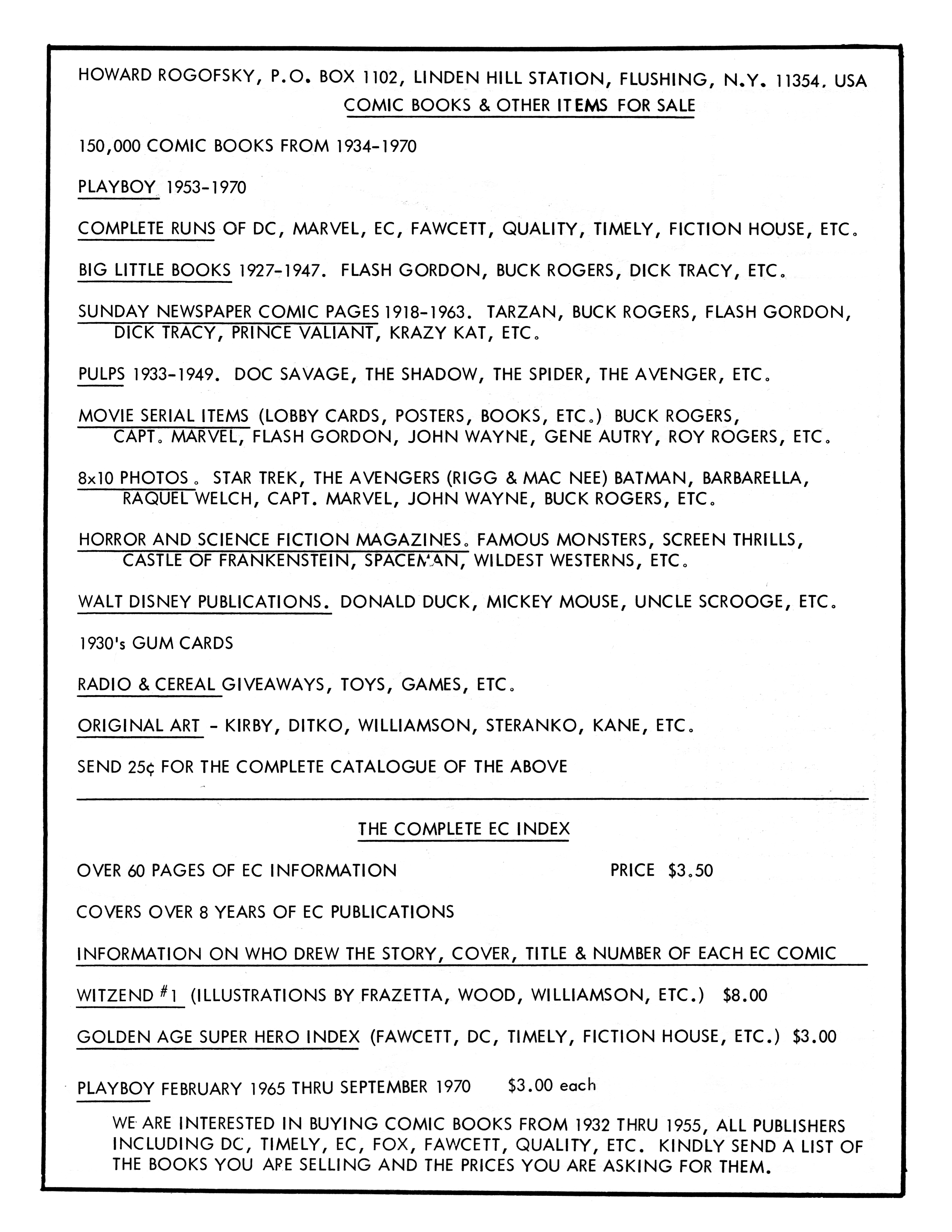 HOWARD ROGOFSKY, P.O. BOX 1102, LINDEN HILL STATION, FLUSHING, N.Y. 11354, USA
COMIC BOOKS & OTHER ITEMS FOR SALE

150,000 COMIC BOOKS FROM 1934-1970

PLAYBOY 1953-1970

COMPLETE RUNS OF DC, MARVEL, EC, FAWCETT, QUALITY, TIMELY, FICTION HOUSE, ETC.

BIG LITTLE BOOKS 1927-1947. FLASH GORDON, BUCK ROGERS, DICK TRACY, ETC.

SUNDAY NEWSPAPER COMIC PAGES 1918-1963. TARZAN, BUCK ROGERS, FLASH GORDON, DICK TRACY, PRINCE VALIANT, KRAZY KAT, ETC.

PULPS 1933-1949. DOC SAVAGE, THE SHADOW, THE SPIDER, THE AVENGER, ETC.

MOVIE SERIAL ITEMS (LOBBY CARDS, POSTERS, BOOKS, ETC.) BUCK ROGERS, CAPT. MARVEL, FLASH GORDON, JOHN WAYNE, GENE AUTRY, ROY ROGERS, ETC.

8x10 PHOTOS. STAR TREK, THE AVENGERS (RIGG & MAC NEE) BATMAN, BARBARELLA, RAQUEL WELCH, CAPT. MARVEL, JOHN WAYNE, BUCK ROGERS, ETC.

HORROR AND SCIENCE FICTION MAGAZINES. FAMOUS MONSTERS, SCREEN THRILLS, CASTLE OF FRANKENSTEIN, SPACEMAN, WILDEST WESTERNS, ETC.

WALT DISNEY PUBLICATIONS. DONALD DUCK, MICKEY MOUSE, UNCLE SCROOGE, ETC.

1930's GUM CARDS

RADIO & CEREAL GIVEAWAYS, TOYS, GAMES, ETC.

ORIGINAL ART - KIRBY, DITKO, WILLIAMSON, STERANKO, KANE, ETC.

SEND 25¢ FOR THE COMPLETE CATALOGUE OF THE ABOVE

THE COMPLETE EC INDEX

OVER 60 PAGES OF EC INFORMATION PRICE $3.50

COVERS OVER 8 YEARS OF EC PUBLICATIONS

INFORMATION ON WHO DREW THE STORY, COVER, TITLE & NUMBER OF EACH EC COMIC

WITZEND #1 (ILLUSTRATIONS BY FRAZETTA, WOOD, WILLIAMSON, ETC.) $8.00

GOLDEN AGE SUPER HERO INDEX (FAWCETT, DC, TIMELY, FICTION HOUSE, ETC.) $3.00

PLAYBOY FEBRUARY 1965 THRU SEPTEMBER 1970 $3.00 each

WE ARE INTERESTED IN BUYING COMIC BOOKS FROM 1932 THRU 1955, ALL PUBLISHERS INCLUDING DC, TIMELY, EC, FOX, FAWCETT, QUALITY, ETC. KINDLY SEND A LIST OF THE BOOKS YOU ARE SELLING AND THE PRICES YOU ARE ASKING FOR THEM.